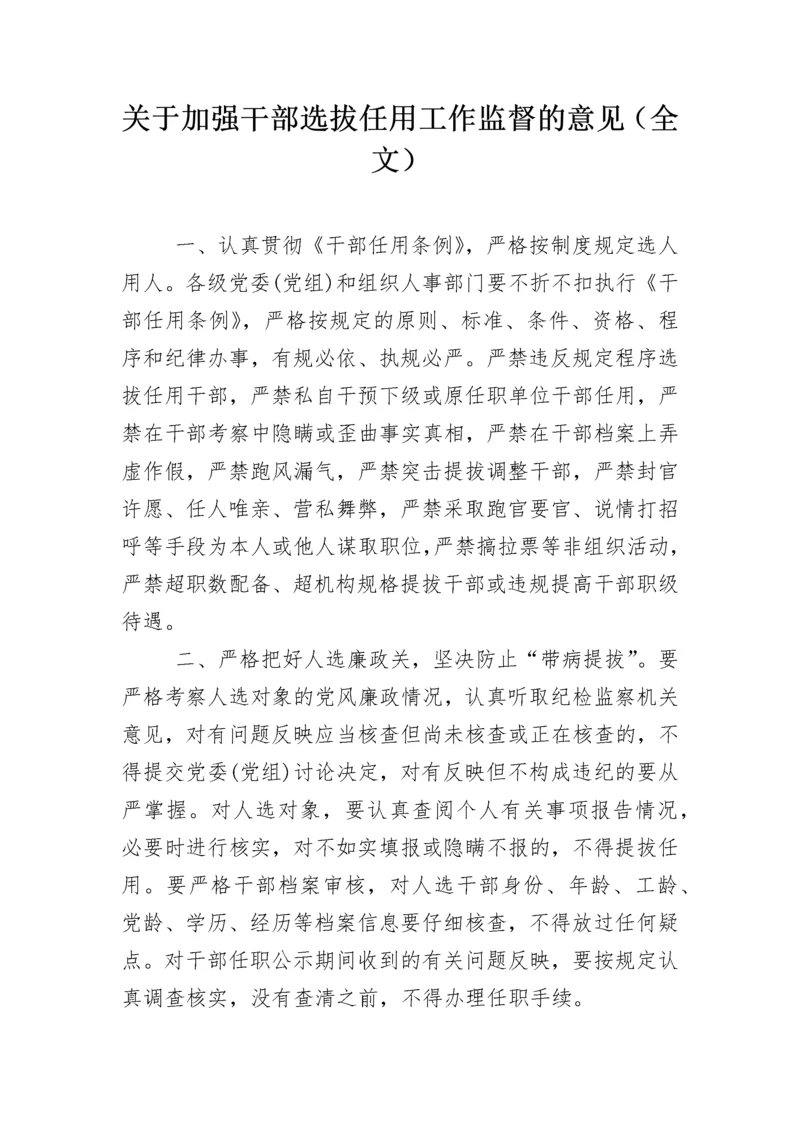 关于加强干部选拔任用工作监督的意见（全文）

一、认真贯彻《干部任用条例》，严格按制度规定选人用人。各级党委(党组)和组织人事部门要不折不扣执行《干部任用条例》，严格按规定的原则、标准、条件、资格、程序和纪律办事，有规必依、执规必严。严禁违反规定程序选拔任用干部，严禁私自干预下级或原任职单位干部任用，严禁在干部考察中隐瞒或歪曲事实真相，严禁在干部档案上弄虚作假，严禁跑风漏气，严禁突击提拔调整干部，严禁封官许愿、任人唯亲、营私舞弊，严禁采取跑官要官、说情打招呼等手段为本人或他人谋取职位,严禁搞拉票等非组织活动，严禁超职数配备、超机构规格提拔干部或违规提高干部职级待遇。

二、严格把好人选廉政关，坚决防止“带病提拔”。要严格考察人选对象的党风廉政情况，认真听取纪检监察机关意见，对有问题反映应当核查但尚未核查或正在核查的，不得提交党委(党组)讨论决定，对有反映但不构成违纪的要从严掌握。对人选对象，要认真查阅个人有关事项报告情况，必要时进行核实，对不如实填报或隐瞒不报的，不得提拔任用。要严格干部档案审核，对人选干部身份、年龄、工龄、党龄、学历、经历等档案信息要仔细核查，不得放过任何疑点。对干部任职公示期间收到的有关问题反映，要按规定认真调查核实，没有查清之前，不得办理任职手续。